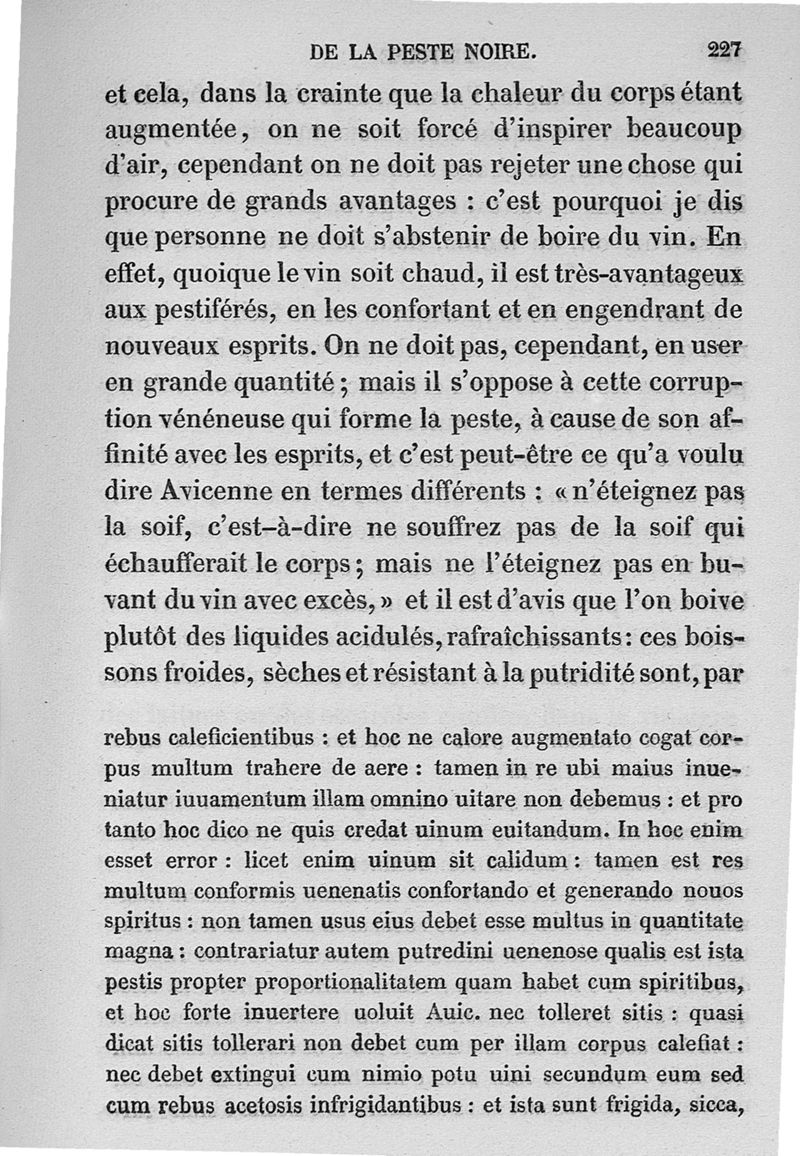 DE LA PESTE NOIRE. 227

et cela, dans la crainte que la chaleur du corps étant augmentée, on ne soit forcé d'inspirer beaucoup d'air, cependant on ne doit pas rejeter une chose qui procure de grands avantages : c'est pourquoi je dis que personne ne doit s'abstenir de boire du vin. En effet, quoique le vin soit chaud, il est très-avantageux aux pestiférés, en les confortant et en engendrant de nouveaux esprits. On ne doit pas, cependant, en user en grande quantité ; mais il s'oppose à cette corruption vénéneuse qui forme la peste, à cause de son affinité avec les esprits, et c'est peut-être ce qu'a voulu dire Avicenne en termes différents : « n'éteignez pas la soif, c'est-à-dire ne souffrez pas de la soif qui échaufferait le corps ; mais ne l'éteignez pas en buvant du vin avec excès, » et il est d'avis que l'on boive plutôt des liquides acidulés, rafraîchissants : ces boissons froides, sèches et résistant à la putridité sont, par

rebus caleficientibus : et hoc ne calore augmentato cogat corpus multum trahere de aere : tamen in re ubi maius inueniatur iuuamentum illam omnino uitare non debemus : et pro tanto hoc dico ne quis credat uinum euitandum. In hoc enim esset error : licet enim uinum sit calidum : tamen est res multum conformis uenenatis confortando et generando nouos spiritus : non tamen usus eius debet esse multus in quantitate magna : contrariatur autem putredini uenenose qualis est ista pestis propter proportionalitatem quam habet cum spiritibus, et hoc forte inuertere uoluit Auic. nec tolleret sitis : quasi dicat sitis tollerari non debet cum per illam corpus calefiat : nec debet extingui cum nimio potu uini secundum eum sed cum rebus acetosis infrigidantibus : et ista sunt frigida, sicca,